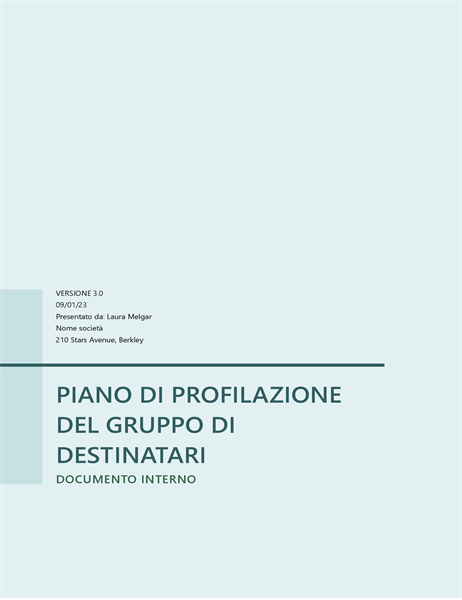 VERSIONE 3.0
09/01/23
Presentato da: Laura Melgar
Nome società
210 Stars Avenue, Berkley

PIANO DI PROFILAZIONE DEL GRUPPO DI DESTINATARI

DOCUMENTO INTERNO